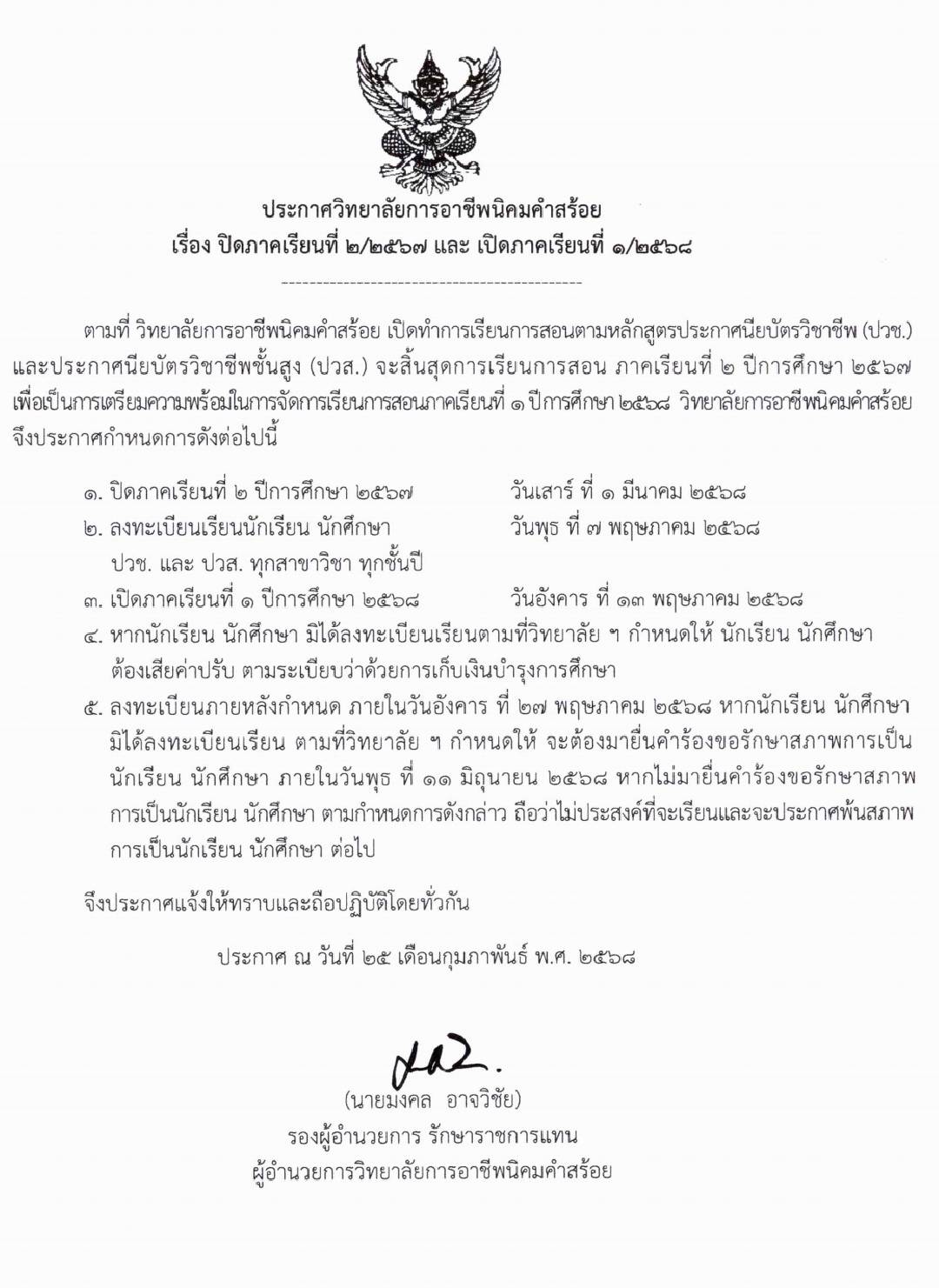 ประกาศวิทยาลัยการอาชีพนิคมคำสร้อย
เรื่อง ปิดภาคเรียนที่ ๒/๒๕๖๗ และ เปิดภาคเรียนที่ ๑/๒๕๖๘

---------------------------------------------

ตามที่ วิทยาลัยการอาชีพนิคมคำสร้อย เปิดทำการเรียนการสอนตามหลักสูตรประกาศนียบัตรวิชาชีพ (ปวช.) และประกาศนียบัตรวิชาชีพชั้นสูง (ปวส.) จะสิ้นสุดการเรียนการสอน ภาคเรียนที่ ๒ ปีการศึกษา ๒๕๖๗ เพื่อเป็นการเตรียมความพร้อมในการจัดการเรียนการสอนภาคเรียนที่ ๑ ปีการศึกษา ๒๕๖๘ วิทยาลัยการอาชีพนิคมคำสร้อย จึงประกาศกำหนดการดังต่อไปนี้

๑. ปิดภาคเรียนที่ ๒ ปีการศึกษา ๒๕๖๗ วันเสาร์ ที่ ๑ มีนาคม ๒๕๖๘
๒. ลงทะเบียนเรียนนักเรียน นักศึกษา ปวช. และ ปวส. ทุกสาขาวิชา ทุกชั้นปี วันพุธ ที่ ๗ พฤษภาคม ๒๕๖๘
๓. เปิดภาคเรียนที่ ๑ ปีการศึกษา ๒๕๖๘ วันอังคาร ที่ ๑๓ พฤษภาคม ๒๕๖๘
๔. หากนักเรียน นักศึกษา มิได้ลงทะเบียนเรียนตามที่วิทยาลัย ฯ กำหนดให้ นักเรียน นักศึกษา ต้องเสียค่าปรับ ตามระเบียบว่าด้วยการเก็บเงินบำรุงการศึกษา
๕. ลงทะเบียนภายหลังกำหนด ภายในวันอังคาร ที่ ๒๗ พฤษภาคม ๒๕๖๘ หากนักเรียน นักศึกษา มิได้ลงทะเบียนเรียน ตามที่วิทยาลัย ฯ กำหนดให้ จะต้องมายื่นคำร้องขอรักษาสภาพการเป็นนักเรียน นักศึกษา ภายในวันพุธ ที่ ๑๑ มิถุนายน ๒๕๖๘ หากไม่มายื่นคำร้องขอรักษาสภาพการเป็นนักเรียน นักศึกษา ตามกำหนดการดังกล่าว ถือว่าไม่ประสงค์ที่จะเรียนและจะประกาศพ้นสภาพการเป็นนักเรียน นักศึกษา ต่อไป

จึงประกาศแจ้งให้ทราบและถือปฏิบัติโดยทั่วกัน

ประกาศ ณ วันที่ ๒๕ เดือนกุมภาพันธ์ พ.ศ. ๒๕๖๘

(นายมงคล อาจวิชัย)
รองผู้อำนวยการ รักษาราชการแทน
ผู้อำนวยการวิทยาลัยการอาชีพนิคมคำสร้อย